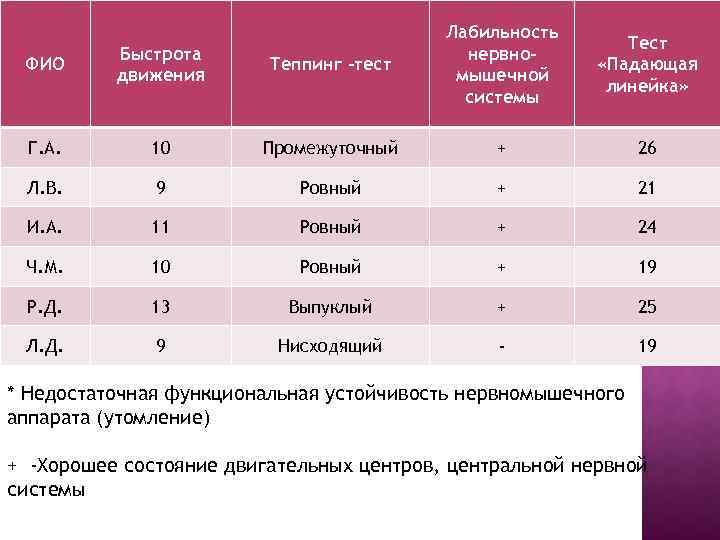 | ФИО | Быстрота движения | Теппинг -тест | Лабильность нервно-мышечной системы | Тест «Падающая линейка» |
|---|---|---|---|---|
| Г.А. | 10 | Промежуточный | + | 26 |
| Л.В. | 9 | Ровный | + | 21 |
| И.А. | 11 | Ровный | + | 24 |
| Ч.М. | 10 | Ровный | + | 19 |
| Р.Д. | 13 | Выпуклый | + | 25 |
| Л.Д. | 9 | Нисходящий | - | 19 |

* Недостаточная функциональная устойчивость нервномышечного аппарата (утомление)

+ -Хорошее состояние двигательных центров, центральной нервной системы